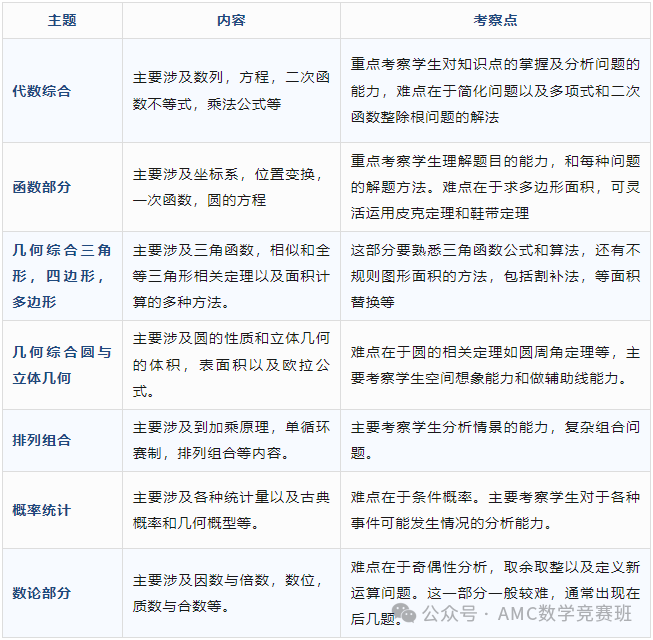 | 主题 | 内容 | 考察点 |
|---|---|---|
| 代数综合 | 主要涉及数列，方程，二次函数不等式，乘法公式等 | 重点考察学生对知识点的掌握及分析问题的能力，难点在于简化问题以及多项式和二次函数整除根问题的解法 |
| 函数部分 | 主要涉及坐标系，位置变换，一次函数，圆的方程 | 重点考察学生理解题目的能力，和每种问题的解题方法。难点在于求多边形面积，可灵活运用皮克定理和鞋带定理 |
| 几何综合三角形，四边形，多边形 | 主要涉及三角函数，相似和全等三角形相关定理以及面积计算的多种方法。 | 这部分要熟悉三角函数公式和算法，还有不规则图形面积的方法，包括割补法，等面积替换等 |
| 几何综合圆与立体几何 | 主要涉及圆的性质和立体几何的体积，表面积以及欧拉公式。 | 难点在于圆的相关定理如圆周角定理等，主要考察学生空间想象能力和做辅助线能力。 |
| 排列组合 | 主要涉及到加乘原理，单循环赛制，排列组合等内容。 | 主要考察学生分析情景的能力，复杂组合问题。 |
| 概率统计 | 主要涉及各种统计量以及古典概率和几何概型等。 | 难点在于条件概率。主要考察学生对于各种事件可能发生情况的分析能力。 |
| 数论部分 | 主要涉及因数与倍数，数位，质数与合数等。 | 难点在于奇偶性分析，取余取整以及定义新运算问题。这一部分一般较难，通常出现在后几题。 |

公众号 · AMC数学竞赛班